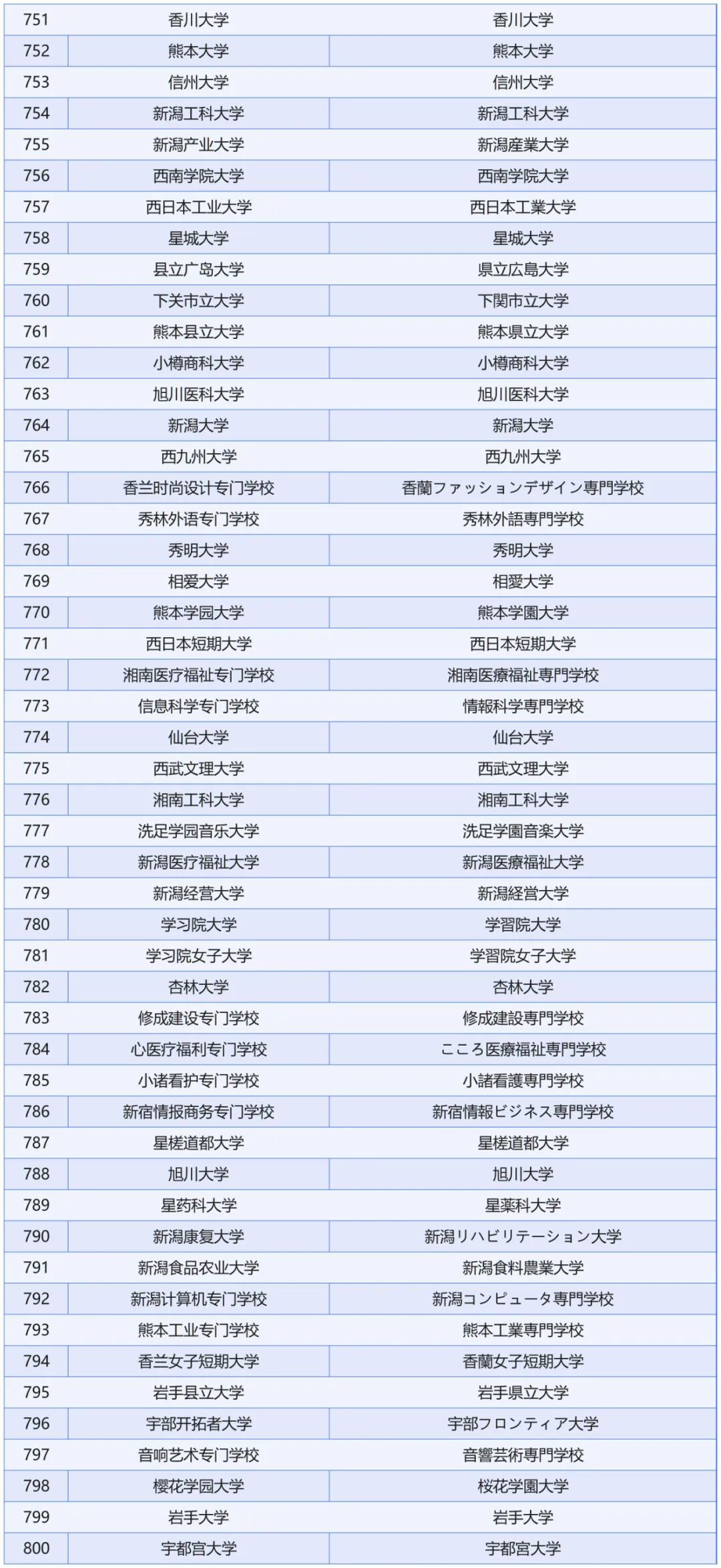 | 751 | 香川大学 | 香川大学 |
|---|---|---|
| 752 | 熊本大学 | 熊本大学 |
| 753 | 信州大学 | 信州大学 |
| 754 | 新潟工科大学 | 新潟工科大学 |
| 755 | 新潟产业大学 | 新潟産業大学 |
| 756 | 西南学院大学 | 西南学院大学 |
| 757 | 西日本工业大学 | 西日本工業大学 |
| 758 | 星城大学 | 星城大学 |
| 759 | 县立广岛大学 | 県立広島大学 |
| 760 | 下关市立大学 | 下関市立大学 |
| 761 | 熊本县立大学 | 熊本県立大学 |
| 762 | 小樽商科大学 | 小樽商科大学 |
| 763 | 旭川医科大学 | 旭川医科大学 |
| 764 | 新潟大学 | 新潟大学 |
| 765 | 西九州大学 | 西九州大学 |
| 766 | 香兰时尚设计专门学校 | 香蘭ファッションデザイン専門学校 |
| 767 | 秀林外语专门学校 | 秀林外語専門学校 |
| 768 | 秀明大学 | 秀明大学 |
| 769 | 相爱大学 | 相愛大学 |
| 770 | 熊本学园大学 | 熊本学園大学 |
| 771 | 西日本短期大学 | 西日本短期大学 |
| 772 | 湘南医疗福祉专门学校 | 湘南医療福祉専門学校 |
| 773 | 信息科学专门学校 | 情報科学専門学校 |
| 774 | 仙台大学 | 仙台大学 |
| 775 | 西武文理大学 | 西武文理大学 |
| 776 | 湘南工科大学 | 湘南工科大学 |
| 777 | 洗足学园音乐大学 | 洗足学園音楽大学 |
| 778 | 新潟医疗福祉大学 | 新潟医療福祉大学 |
| 779 | 新潟经营大学 | 新潟経営大学 |
| 780 | 学习院大学 | 学習院大学 |
| 781 | 学习院女子大学 | 学習院女子大学 |
| 782 | 杏林大学 | 杏林大学 |
| 783 | 修成建设专门学校 | 修成建設専門学校 |
| 784 | 心医疗福利专门学校 | こころ医療福祉専門学校 |
| 785 | 小诸看护专门学校 | 小諸看護専門学校 |
| 786 | 新宿情报商务专门学校 | 新宿情報ビジネス専門学校 |
| 787 | 星槎道都大学 | 星槎道都大学 |
| 788 | 旭川大学 | 旭川大学 |
| 789 | 星药科大学 | 星薬科大学 |
| 790 | 新潟康复大学 | 新潟リハビリテーション大学 |
| 791 | 新潟食品农业大学 | 新潟食料農業大学 |
| 792 | 新潟计算机专门学校 | 新潟コンピュータ専門学校 |
| 793 | 熊本工业专门学校 | 熊本工業専門学校 |
| 794 | 香兰女子短期大学 | 香蘭女子短期大学 |
| 795 | 岩手县立大学 | 岩手県立大学 |
| 796 | 宇部开拓者大学 | 宇部フロンティア大学 |
| 797 | 音响艺术专门学校 | 音響芸術専門学校 |
| 798 | 樱花学园大学 | 桜花学園大学 |
| 799 | 岩手大学 | 岩手大学 |
| 800 | 宇都宫大学 | 宇都宮大学 |